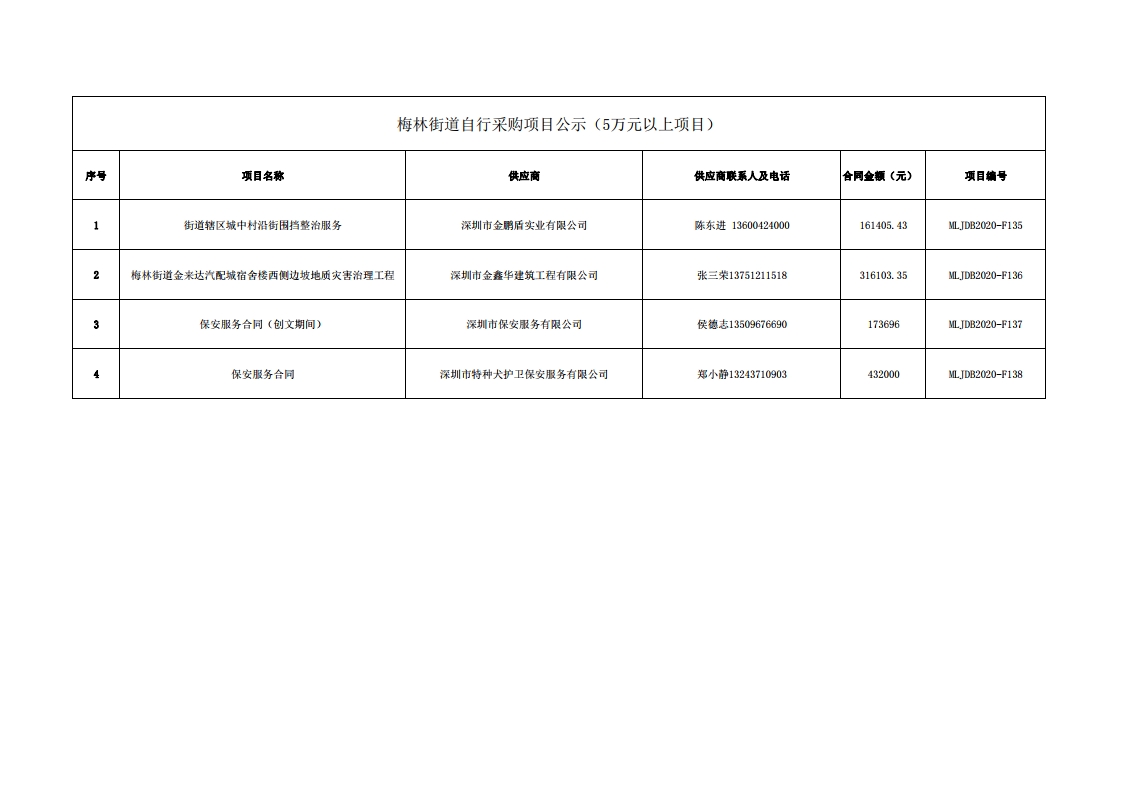 梅林街道自行采购项目公示（5万元以上项目）

| 序号 | 项目名称 | 供应商 | 供应商联系人及电话 | 合同金额（元） | 项目编号 |
|---|---|---|---|---|---|
| 1 | 街道辖区城中村沿街围挡整治服务 | 深圳市金鹏盾实业有限公司 | 陈东进 13600424000 | 161405.43 | MLJDB2020-F135 |
| 2 | 梅林街道金来达汽配城宿舍楼西侧边坡地质灾害治理工程 | 深圳市金鑫华建筑工程有限公司 | 张三荣13751211518 | 316103.35 | MLJDB2020-F136 |
| 3 | 保安服务合同（创文期间） | 深圳市保安服务有限公司 | 侯德志13509676690 | 173696 | MLJDB2020-F137 |
| 4 | 保安服务合同 | 深圳市特种犬护卫保安服务有限公司 | 郑小静13243710903 | 432000 | MLJDB2020-F138 |